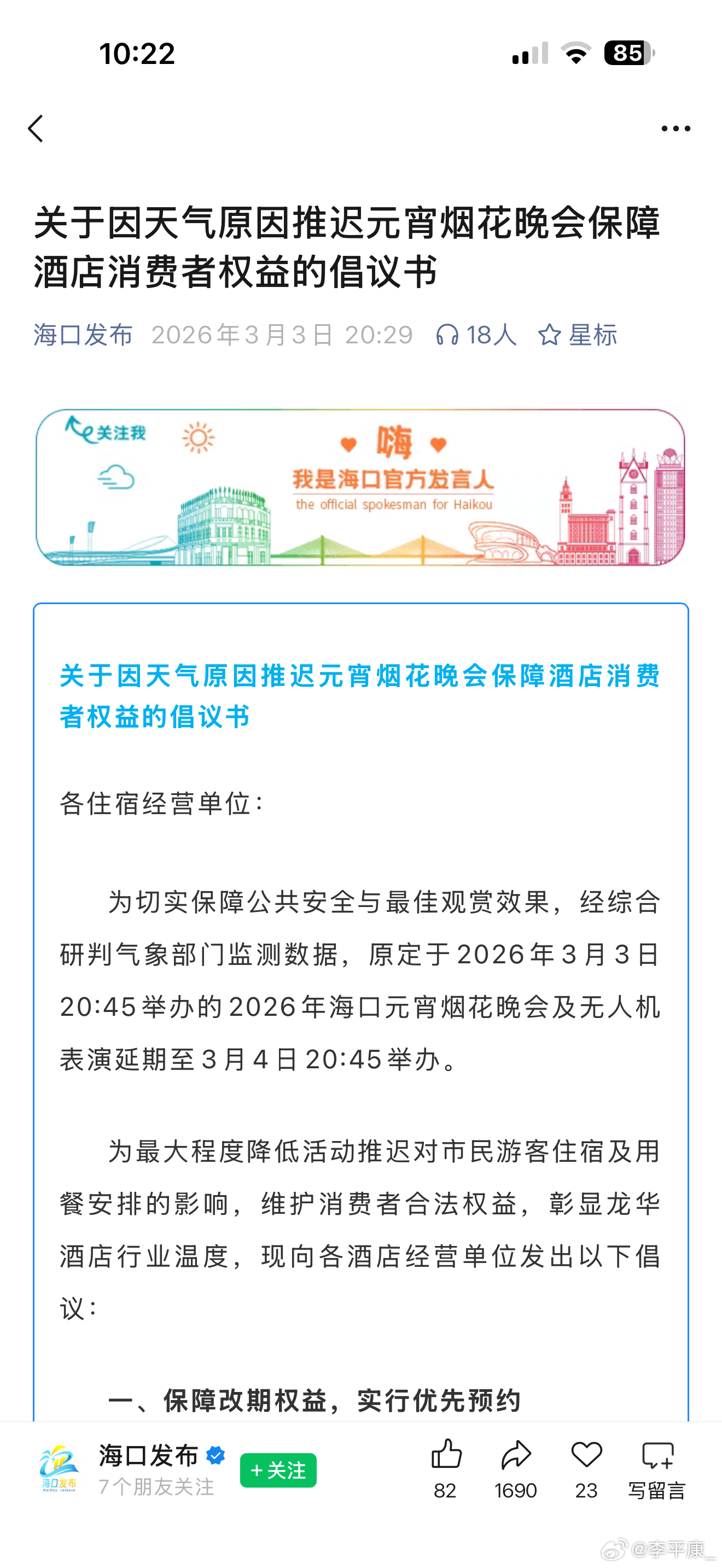 10:22

85

关于因天气原因推迟元宵烟花晚会保障酒店消费者权益的倡议书

海口发布 2026年3月3日 20:29 18人 星标

关注我

嗨

我是海口官方发言人

the official spokesman for Haikou

关于因天气原因推迟元宵烟花晚会保障酒店消费者权益的倡议书

各住宿经营单位：

为切实保障公共安全与最佳观赏效果，经综合研判气象部门监测数据，原定于2026年3月3日20:45举办的2026年海口元宵烟花晚会及无人机表演延期至3月4日20:45举办。

为最大程度降低活动推迟对市民游客住宿及用餐安排的影响，维护消费者合法权益，彰显龙华酒店行业温度，现向各酒店经营单位发出以下倡议：

一、保障改期权益，实行优先预约

海口发布

海口发布

7个朋友关注

+关注

82 1690 23 写留言

@李平康_